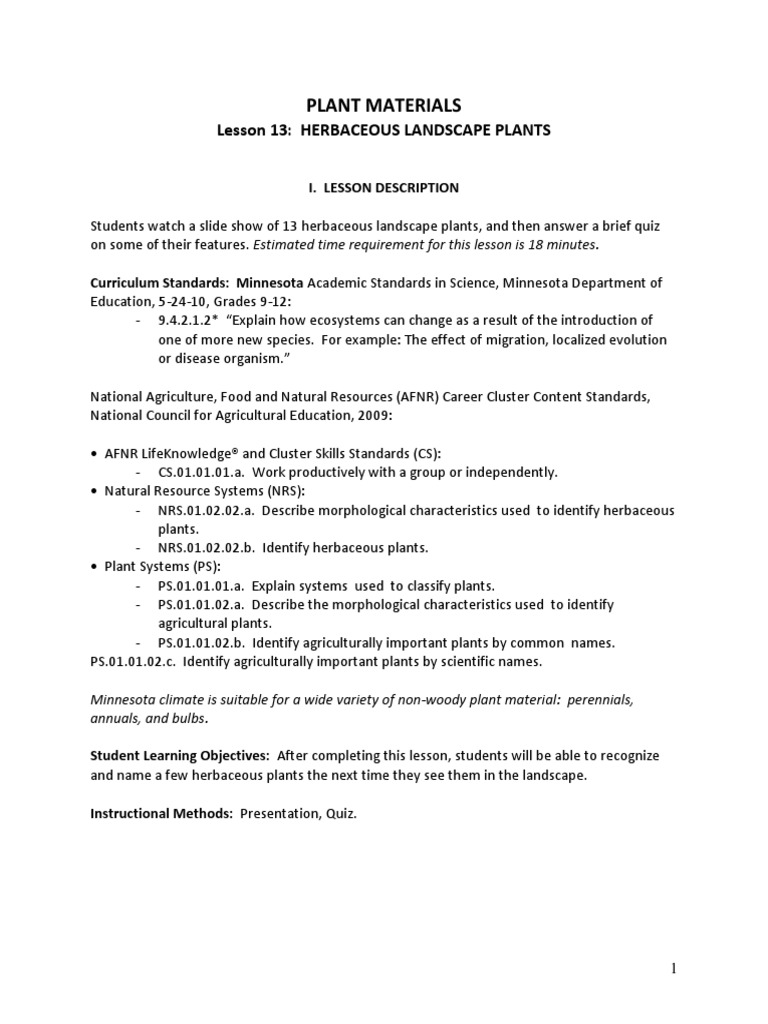 PLANT MATERIALS

Lesson 13: HERBACEOUS LANDSCAPE PLANTS

I. LESSON DESCRIPTION

Students watch a slide show of 13 herbaceous landscape plants, and then answer a brief quiz on some of their features. Estimated time requirement for this lesson is 18 minutes.

Curriculum Standards: Minnesota Academic Standards in Science, Minnesota Department of Education, 5-24-10, Grades 9-12:
- 9.4.2.1.2* "Explain how ecosystems can change as a result of the introduction of one of more new species. For example: The effect of migration, localized evolution or disease organism."

National Agriculture, Food and Natural Resources (AFNR) Career Cluster Content Standards, National Council for Agricultural Education, 2009:

• AFNR LifeKnowledge® and Cluster Skills Standards (CS):
- CS.01.01.01.a. Work productively with a group or independently.
• Natural Resource Systems (NRS):
- NRS.01.02.02.a. Describe morphological characteristics used to identify herbaceous plants.
- NRS.01.02.02.b. Identify herbaceous plants.
• Plant Systems (PS):
- PS.01.01.01.a. Explain systems used to classify plants.
- PS.01.01.02.a. Describe the morphological characteristics used to identify agricultural plants.
- PS.01.01.02.b. Identify agriculturally important plants by common names.
PS.01.01.02.c. Identify agriculturally important plants by scientific names.

Minnesota climate is suitable for a wide variety of non-woody plant material: perennials, annuals, and bulbs.

Student Learning Objectives: After completing this lesson, students will be able to recognize and name a few herbaceous plants the next time they see them in the landscape.

Instructional Methods: Presentation, Quiz.

1